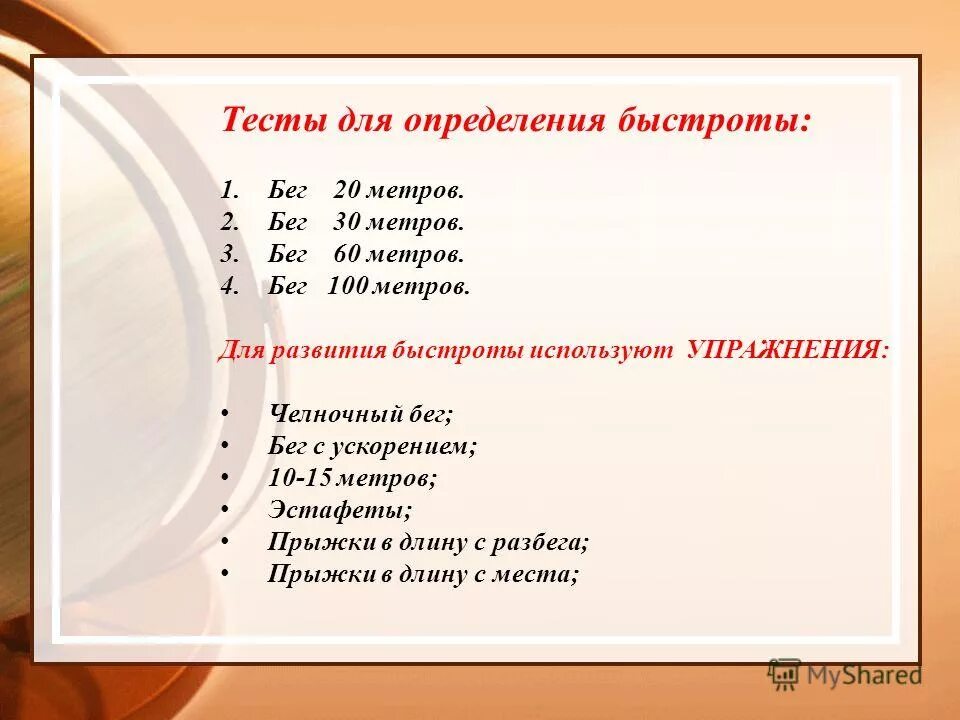 Тесты для определения быстроты:

1. Бег 20 метров.
2. Бег 30 метров.
3. Бег 60 метров.
4. Бег 100 метров.

Для развития быстроты используют УПРАЖНЕНИЯ:

• Челночный бег;
• Бег с ускорением;
• 10-15 метров;
• Эстафеты;
• Прыжки в длину с разбега;
• Прыжки в длину с места;

MyShared